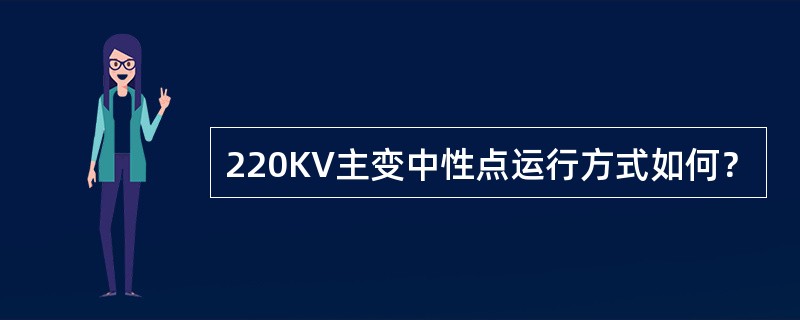 220KV主变中性点运行方式如何？